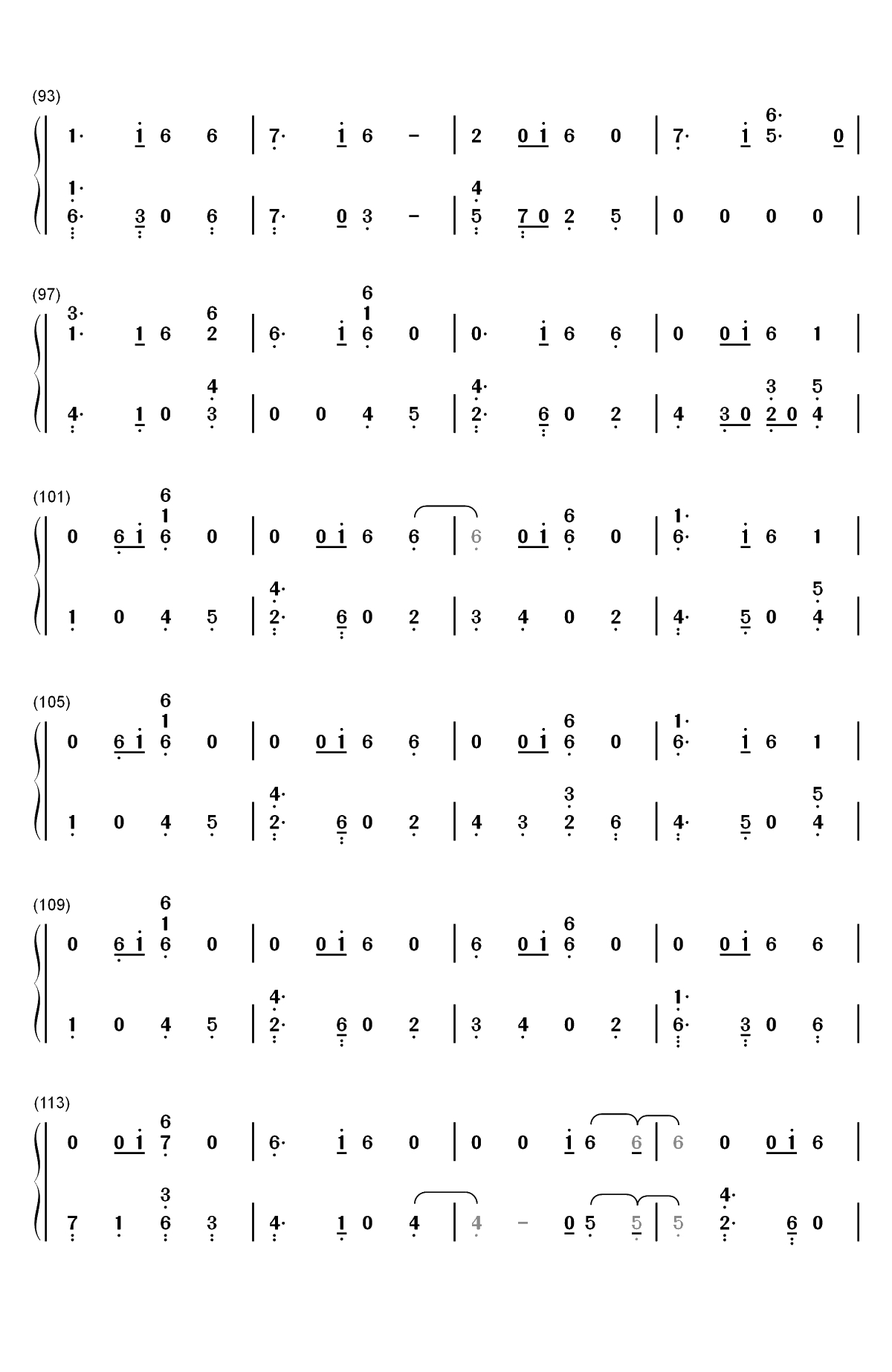 (93)

1· i 6 6 | 7· i 6 - | 2 0 i 6 0 | 7· i 6· 5· 0 |

1· 6· 3 0 6 | 7· 0 3 - | 4 5 7 0 2 5 | 0 0 0 0 |

(97)

3· 1· 1 6 6 2 | 6· i 6 1 6 0 | 0· i 6 6 | 0 0 i 6 1 |

4· 1 0 4 3 | 0 0 4 5 | 4· 2· 6 0 2 | 4 3 0 3 2 0 5 4 |

(101)

0 6 i 6 1 6 0 | 0 0 i 6 6 | 6 0 i 6 6 0 | 1· 6· i 6 1 |

1 0 4 5 | 4· 2· 6 0 2 | 3 4 0 2 | 4· 5 0 5 4 |

(105)

0 6 i 6 1 6 0 | 0 0 i 6 6 | 0 0 i 6 6 0 | 1· 6· i 6 1 |

1 0 4 5 | 4· 2· 6 0 2 | 4 3 3 2 6 | 4· 5 0 5 4 |

(109)

0 6 i 6 1 6 0 | 0 0 i 6 0 | 6 0 i 6 6 0 | 0 0 i 6 6 |

1 0 4 5 | 4· 2· 6 0 2 | 3 4 0 2 | 1· 6· 3 0 6 |

(113)

0 0 i 6 7 0 | 6· i 6 0 | 0 0 i 6 6 | 6 0 0 i 6 |

7 1 3 6 3 | 4· 1 0 4 | 4 - 0 5 5 | 5 4· 2· 6 0 |